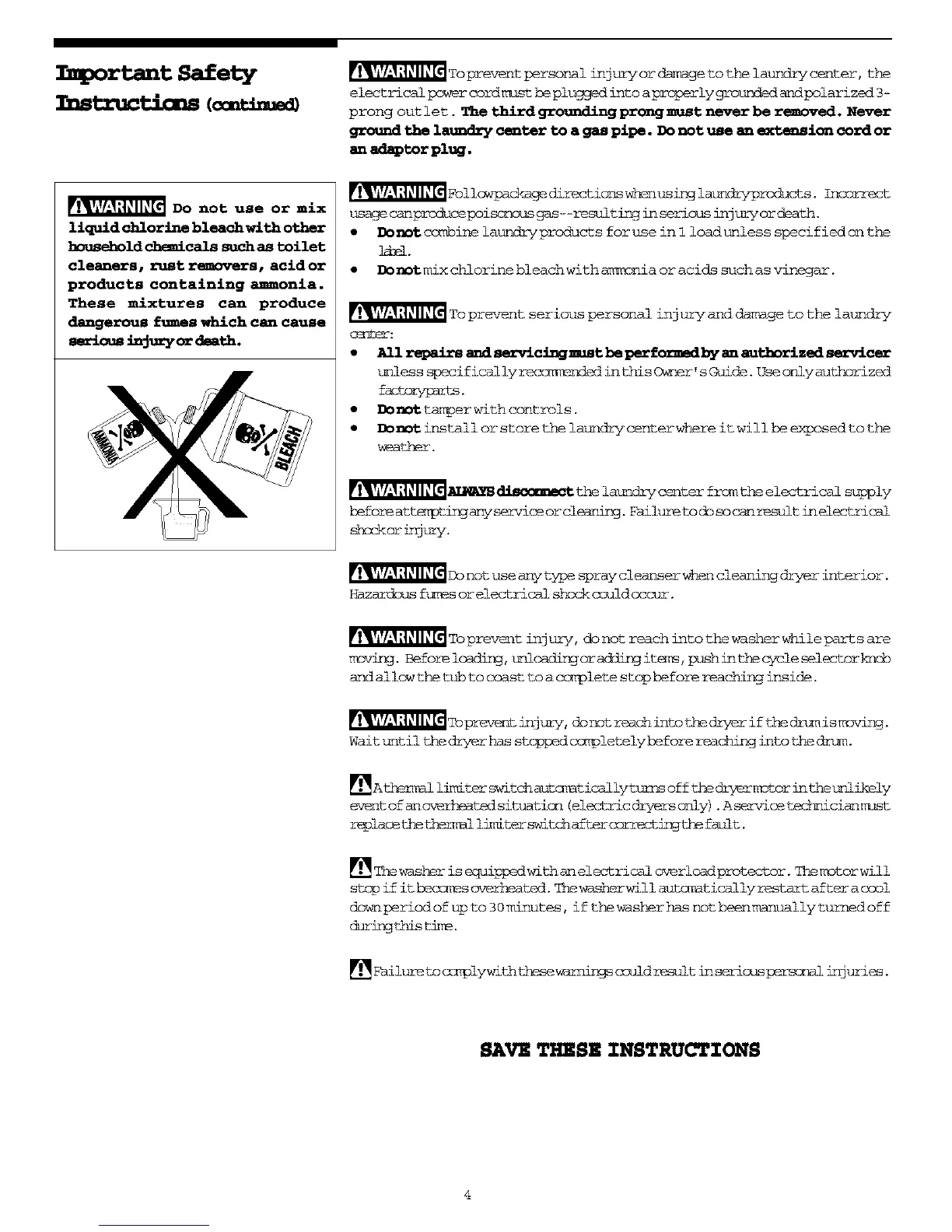 Important Safety Instructions (continued)

WARNING Do not use or mix liquid chlorine bleach with other household chemicals such as toilet cleaners, rust removers, acid or products containing ammonia. These mixtures can produce dangerous fumes which can cause serious injury or death.

AMMONIA

BLEACH

WARNING To prevent personal injury or damage to the laundry center, the electrical power cord must be plugged into a properly grounded and polarized 3-prong outlet. The third grounding prong must never be removed. Never ground the laundry center to a gas pipe. Do not use an extension cord or an adaptor plug.

WARNING Follow package directions when using laundry products. Incorrect usage can produce poisonous gas--resulting in serious injury or death.
• Do not combine laundry products for use in 1 load unless specified on the label.
• Do not mix chlorine bleach with ammonia or acids such as vinegar.

WARNING To prevent serious personal injury and damage to the laundry center:
• All repairs and servicing must be performed by an authorized servicer unless specifically recommended in this Owner's Guide. Use only authorized factory parts.
• Do not tamper with controls.
• Do not install or store the laundry center where it will be exposed to the weather.

WARNING ALWAYS disconnect the laundry center from the electrical supply before attempting any service or cleaning. Failure to do so can result in electrical shock or injury.

WARNING Do not use any type spray cleanser when cleaning dryer interior. Hazardous fumes or electrical shock could occur.

WARNING To prevent injury, do not reach into the washer while parts are moving. Before loading, unloading or adding items, push in the cycle selector knob and allow the tub to coast to a complete stop before reaching inside.

WARNING To prevent injury, do not reach into the dryer if the drum is moving. Wait until the dryer has stopped completely before reaching into the drum.

A thermal limiter switch automatically turns off the dryer motor in the unlikely event of an overheated situation (electric dryers only). A service technician must replace the thermal limiter switch after correcting the fault.

The washer is equipped with an electrical overload protector. The motor will stop if it becomes overheated. The washer will automatically restart after a cool down period of up to 30 minutes, if the washer has not been manually turned off during this time.

Failure to comply with these warnings could result in serious personal injuries.

SAVE THESE INSTRUCTIONS

4